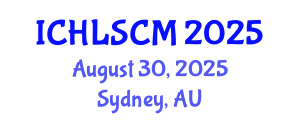 ICHLSCM 2025
August 30, 2025
Sydney, AU